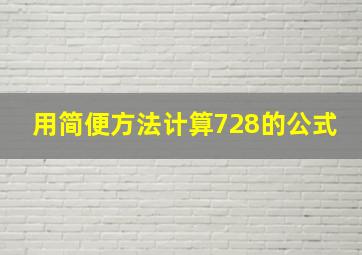 用简便方法计算728的公式